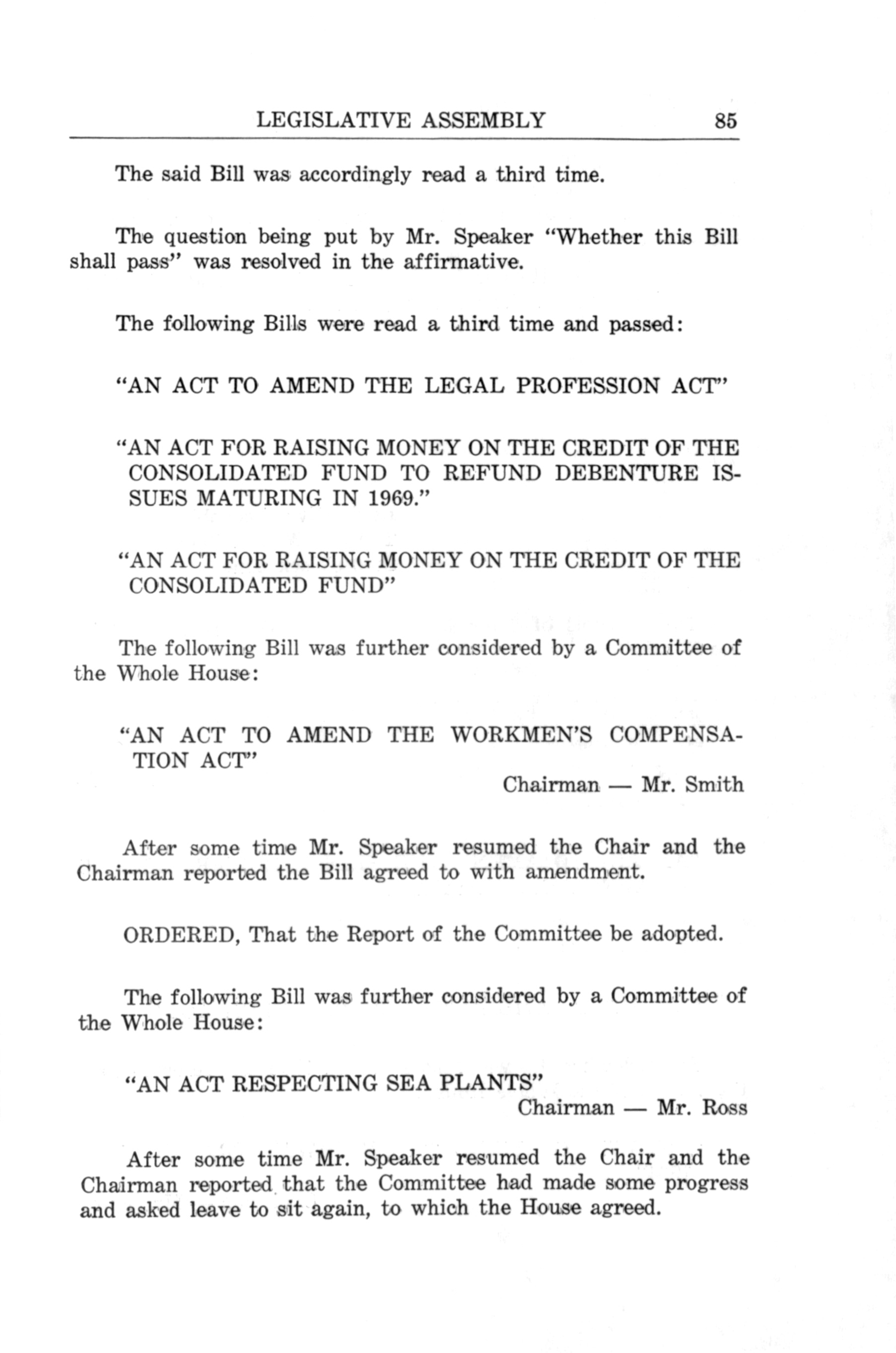 LEGISLATIVE ASSEMBLY 85

The said Bill was accordingly read a third time.

The question being put by Mr. Speaker "Whether this Bill shall pass" was resolved in the affirmative.

The following Bills were read a third time and passed:

"AN ACT TO AMEND THE LEGAL PROFESSION ACT"

"AN ACT FOR RAISING MONEY ON THE CREDIT OF THE CONSOLIDATED FUND TO REFUND DEBENTURE ISSUES MATURING IN 1969."

"AN ACT FOR RAISING MONEY ON THE CREDIT OF THE CONSOLIDATED FUND"

The following Bill was further considered by a Committee of the Whole House:

"AN ACT TO AMEND THE WORKMEN'S COMPENSATION ACT"

Chairman — Mr. Smith

After some time Mr. Speaker resumed the Chair and the Chairman reported the Bill agreed to with amendment.

ORDERED, That the Report of the Committee be adopted.

The following Bill was further considered by a Committee of the Whole House:

"AN ACT RESPECTING SEA PLANTS"

Chairman — Mr. Ross

After some time Mr. Speaker resumed the Chair and the Chairman reported that the Committee had made some progress and asked leave to sit again, to which the House agreed.